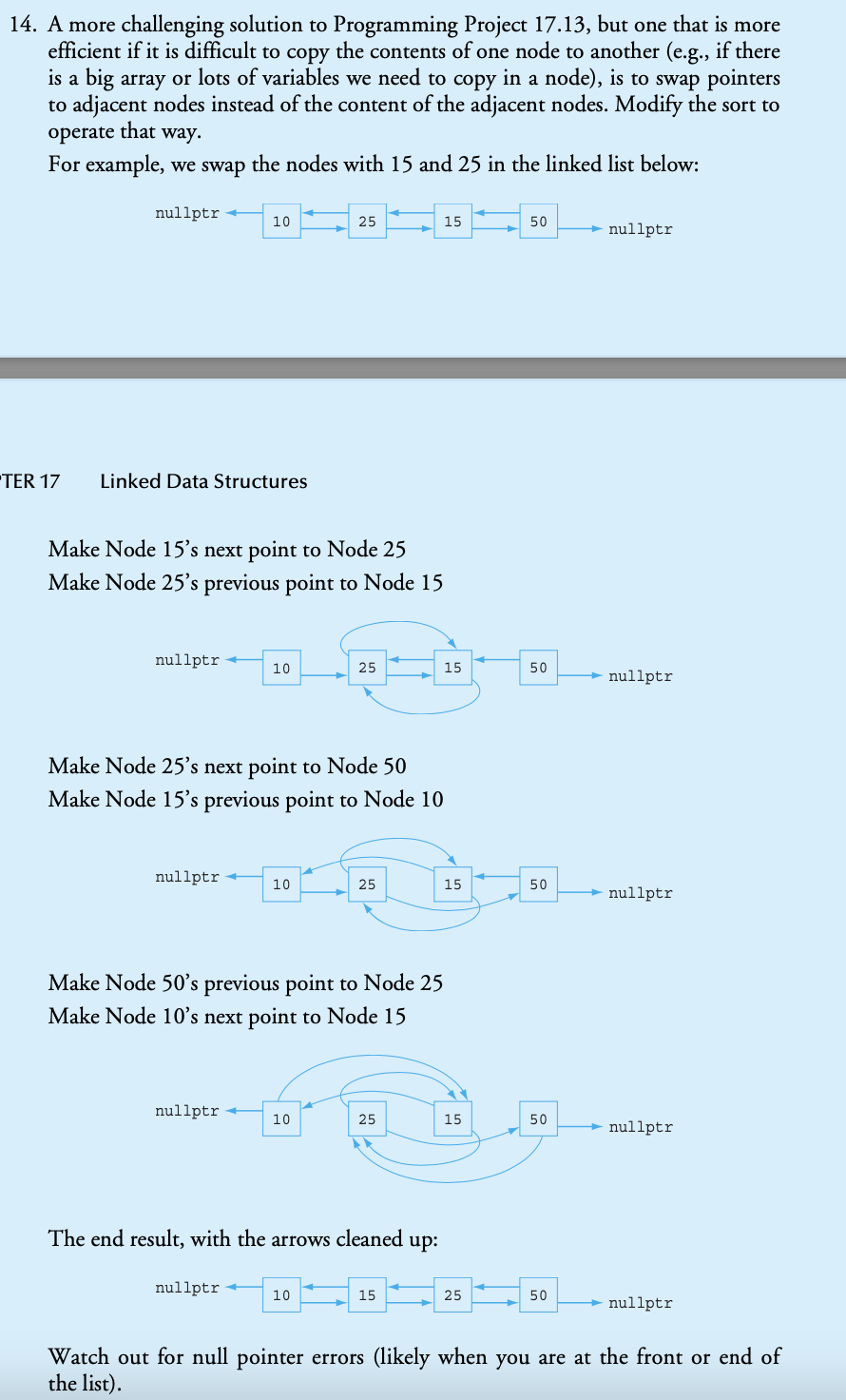 14. A more challenging solution to Programming Project 17.13, but one that is more efficient if it is difficult to copy the contents of one node to another (e.g., if there is a big array or lots of variables we need to copy in a node), is to swap pointers to adjacent nodes instead of the content of the adjacent nodes. Modify the sort to operate that way.

For example, we swap the nodes with 15 and 25 in the linked list below:

nullptr 10 25 15 50 nullptr

TER 17 Linked Data Structures

Make Node 15's next point to Node 25
Make Node 25's previous point to Node 15

nullptr 10 25 15 50 nullptr

Make Node 25's next point to Node 50
Make Node 15's previous point to Node 10

nullptr 10 25 15 50 nullptr

Make Node 50's previous point to Node 25
Make Node 10's next point to Node 15

nullptr 10 25 15 50 nullptr

The end result, with the arrows cleaned up:

nullptr 10 15 25 50 nullptr

Watch out for null pointer errors (likely when you are at the front or end of the list).